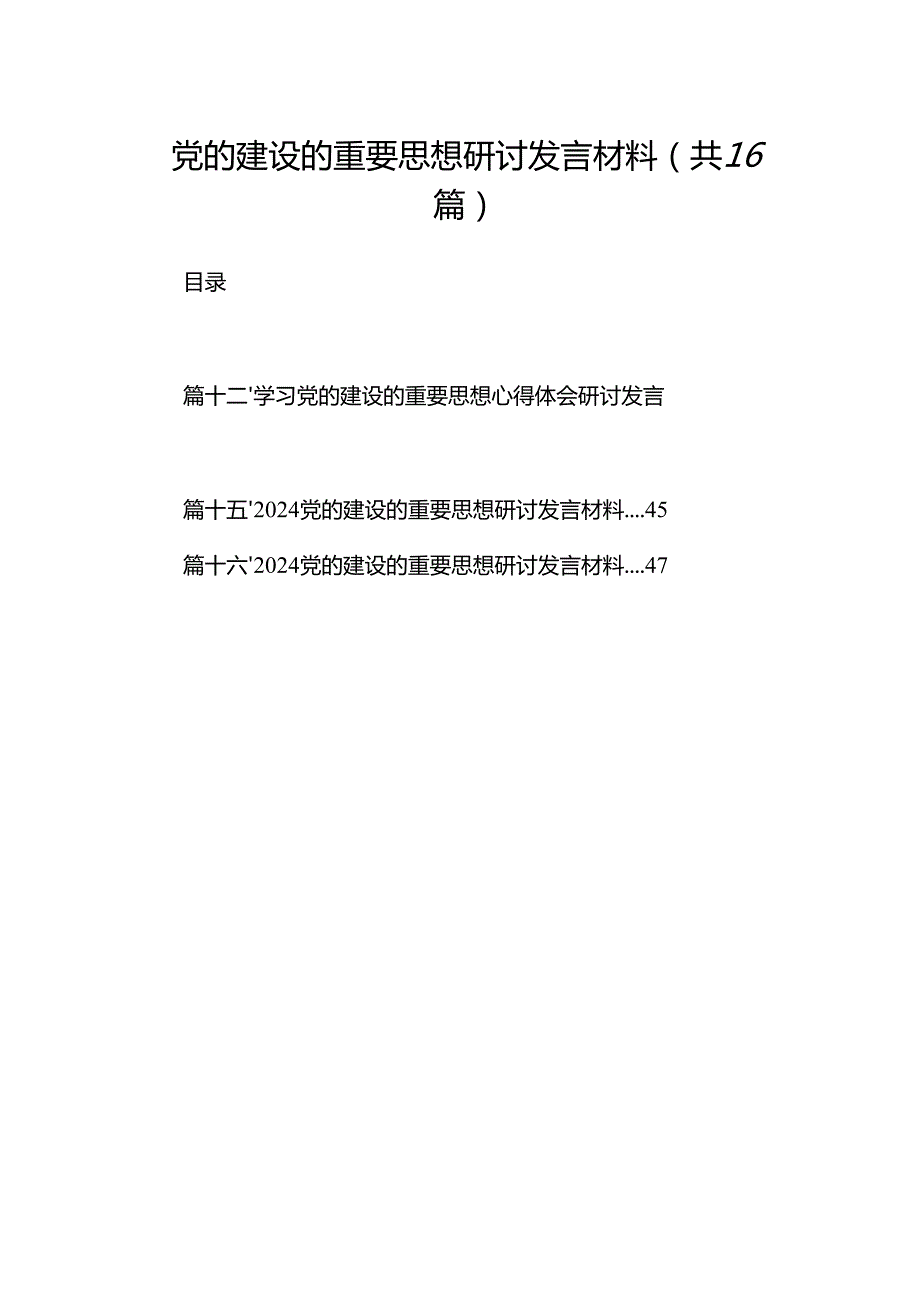 党的建设的重要思想研讨发言材料（共16篇）

目录

篇十二'学习党的建设的重要思想心得体会研讨发言

篇十五'2024党的建设的重要思想研讨发言材料....45

篇十六'2024党的建设的重要思想研讨发言材料....47